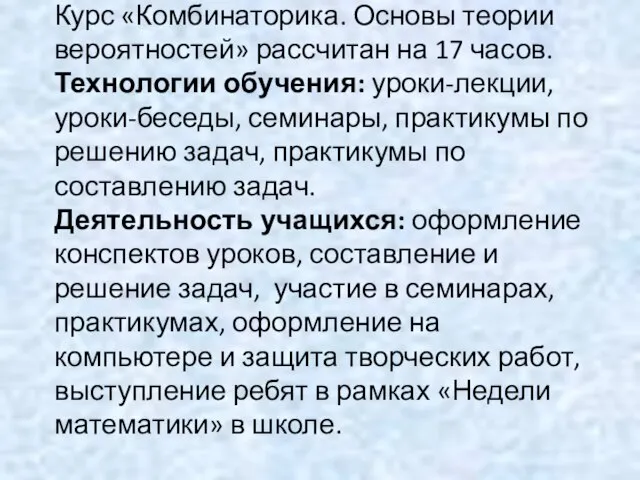 Курс «Комбинаторика. Основы теории вероятностей» рассчитан на 17 часов.
Технологии обучения: уроки-лекции, уроки-беседы, семинары, практикумы по решению задач, практикумы по составлению задач.
Деятельность учащихся: оформление конспектов уроков, составление и решение задач,  участие в семинарах, практикумах, оформление на компьютере и защита творческих работ, выступление ребят в рамках «Недели математики» в школе.